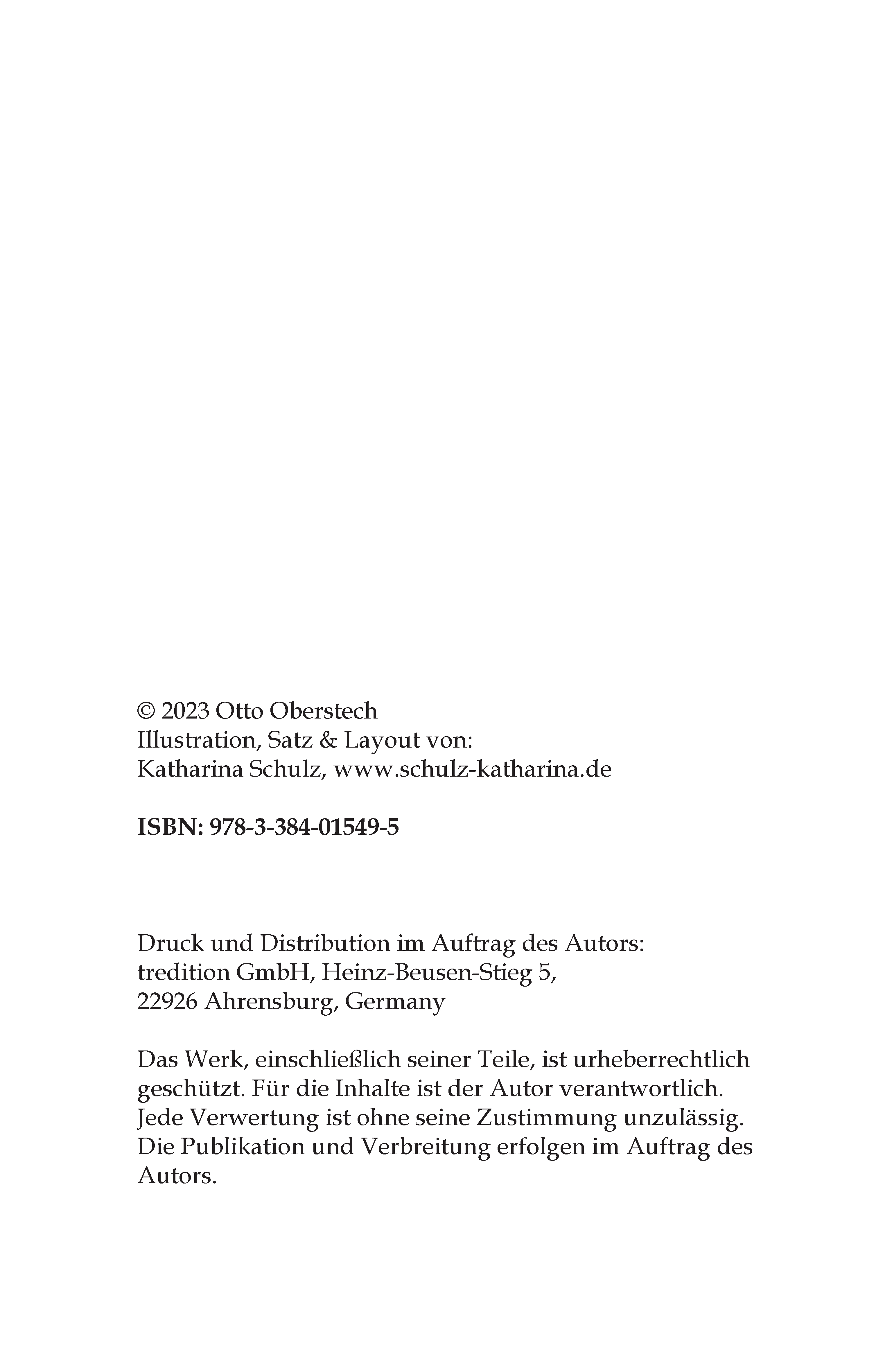 © 2023 Otto Oberstech
Illustration, Satz & Layout von:
Katharina Schulz, www.schulz-katharina.de

ISBN: 978-3-384-01549-5

Druck und Distribution im Auftrag des Autors:
tredition GmbH, Heinz-Beusen-Stieg 5,
22926 Ahrensburg, Germany

Das Werk, einschließlich seiner Teile, ist urheberrechtlich geschützt. Für die Inhalte ist der Autor verantwortlich. Jede Verwertung ist ohne seine Zustimmung unzulässig. Die Publikation und Verbreitung erfolgen im Auftrag des Autors.